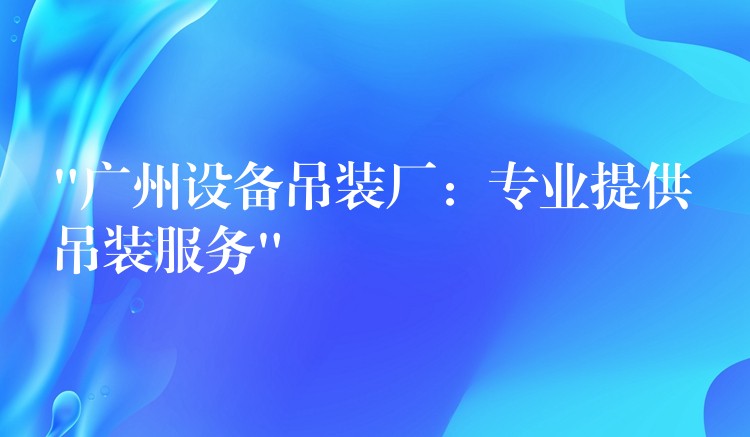 "广州设备吊装厂：专业提供吊装服务"